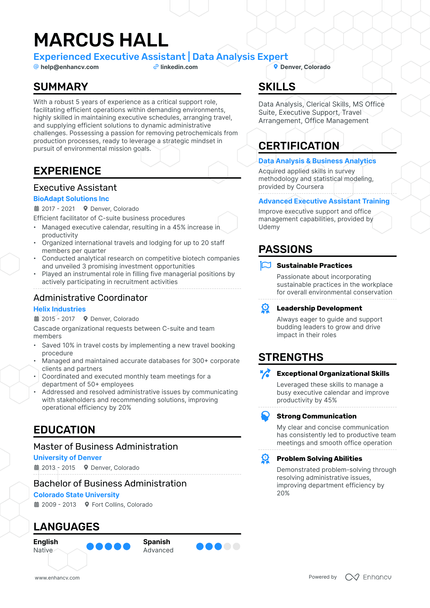 MARCUS HALL
Experienced Executive Assistant | Data Analysis Expert
help@enhancv.com linkedin.com Denver, Colorado

SUMMARY
With a robust 5 years of experience as a critical support role, facilitating efficient operations within demanding environments, highly skilled in maintaining executive schedules, arranging travel, and supplying efficient solutions to dynamic administrative challenges. Possessing a passion for removing petrochemicals from production processes, ready to leverage a strategic mindset in pursuit of environmental mission goals.

EXPERIENCE
Executive Assistant
BioAdapt Solutions Inc
2017 - 2021 Denver, Colorado
Efficient facilitator of C-suite business procedures
• Managed executive calendar, resulting in a 45% increase in productivity
• Organized international travels and lodging for up to 20 staff members per quarter
• Conducted analytical research on competitive biotech companies and unveiled 3 promising investment opportunities
• Played an instrumental role in filling five managerial positions by actively participating in recruitment activities

Administrative Coordinator
Helix Industries
2015 - 2017 Denver, Colorado
Cascade organizational requests between C-suite and team members
• Saved 10% in travel costs by implementing a new travel booking procedure
• Managed and maintained accurate databases for 300+ corporate clients and partners
• Coordinated and executed monthly team meetings for a department of 50+ employees
• Addressed and resolved administrative issues by communicating with stakeholders and recommending solutions, improving operational efficiency by 20%

EDUCATION
Master of Business Administration
University of Denver
2013 - 2015 Denver, Colorado
Bachelor of Business Administration
Colorado State University
2009 - 2013 Fort Collins, Colorado

LANGUAGES
English
Native
Spanish
Advanced

SKILLS
Data Analysis, Clerical Skills, MS Office Suite, Executive Support, Travel Arrangement, Office Management

CERTIFICATION
Data Analysis & Business Analytics
Acquired applied skills in survey methodology and statistical modeling, provided by Coursera
Advanced Executive Assistant Training
Improve executive support and office management capabilities, provided by Udemy

PASSIONS
Sustainable Practices
Passionate about incorporating sustainable practices in the workplace for overall environmental conservation
Leadership Development
Always eager to guide and support budding leaders to grow and drive impact in their roles

STRENGTHS
Exceptional Organizational Skills
Leveraged these skills to manage a busy executive calendar and improve productivity by 45%
Strong Communication
My clear and concise communication has consistently led to productive team meetings and smooth office operation
Problem Solving Abilities
Demonstrated problem-solving through resolving administrative issues, improving department efficiency by 20%

www.enhancv.com Powered by Enhancv